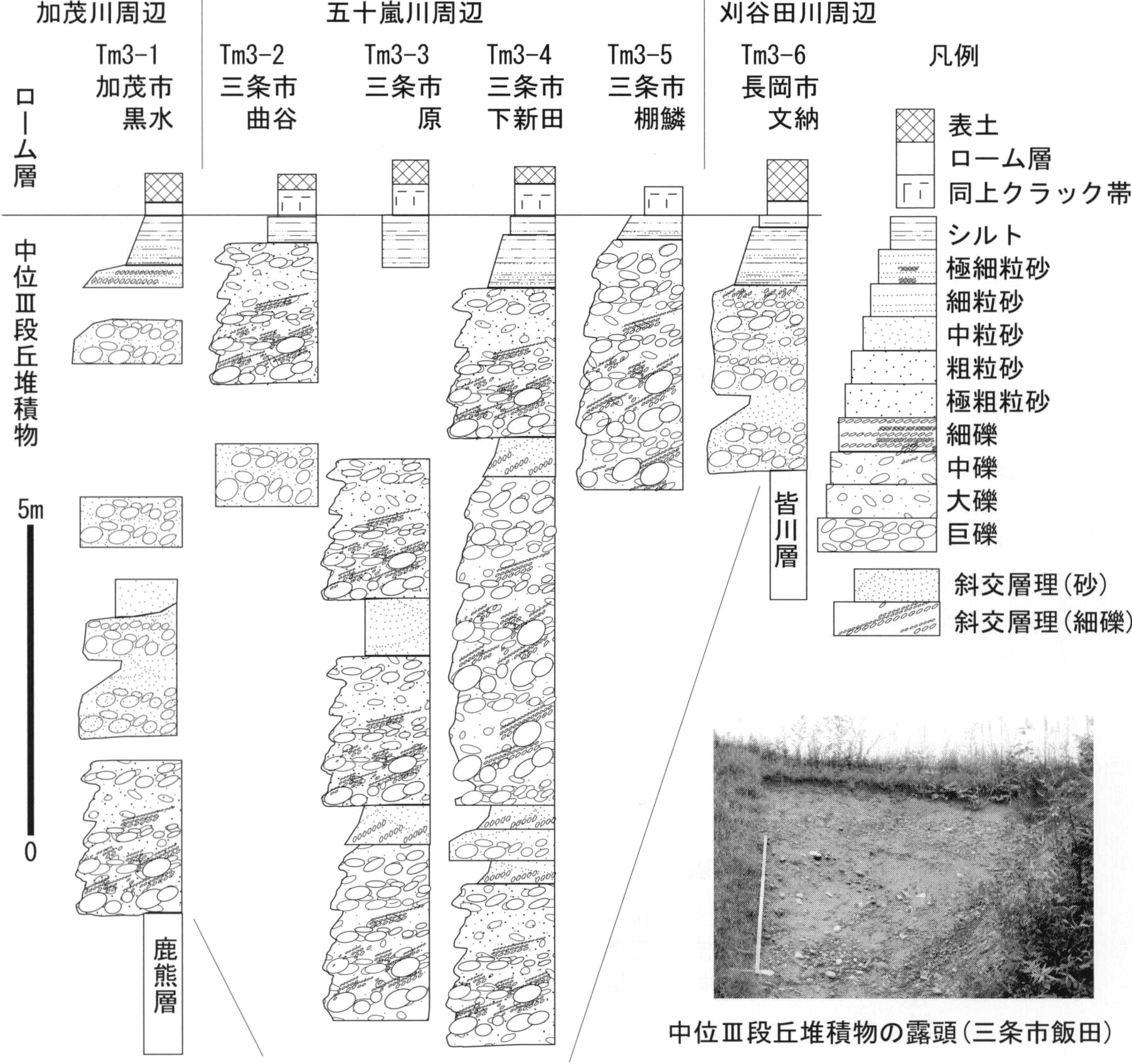 加茂川周辺

五十嵐川周辺

刈谷田川周辺

Tm3-1
加茂市
黒水

Tm3-2
三条市
曲谷

Tm3-3
三条市
原

Tm3-4
三条市
下新田

Tm3-5
三条市
棚鱗

Tm3-6
長岡市
文納

凡例

ローム層

中位Ⅲ段丘堆積物

5m

0

鹿熊層

皆川層

表土
ローム層
同上クラック帯
シルト
極細粒砂
細粒砂
中粒砂
粗粒砂
極粗粒砂
細礫
中礫
大礫
巨礫
斜交層理(砂)
斜交層理(細礫)

中位Ⅲ段丘堆積物の露頭(三条市飯田)